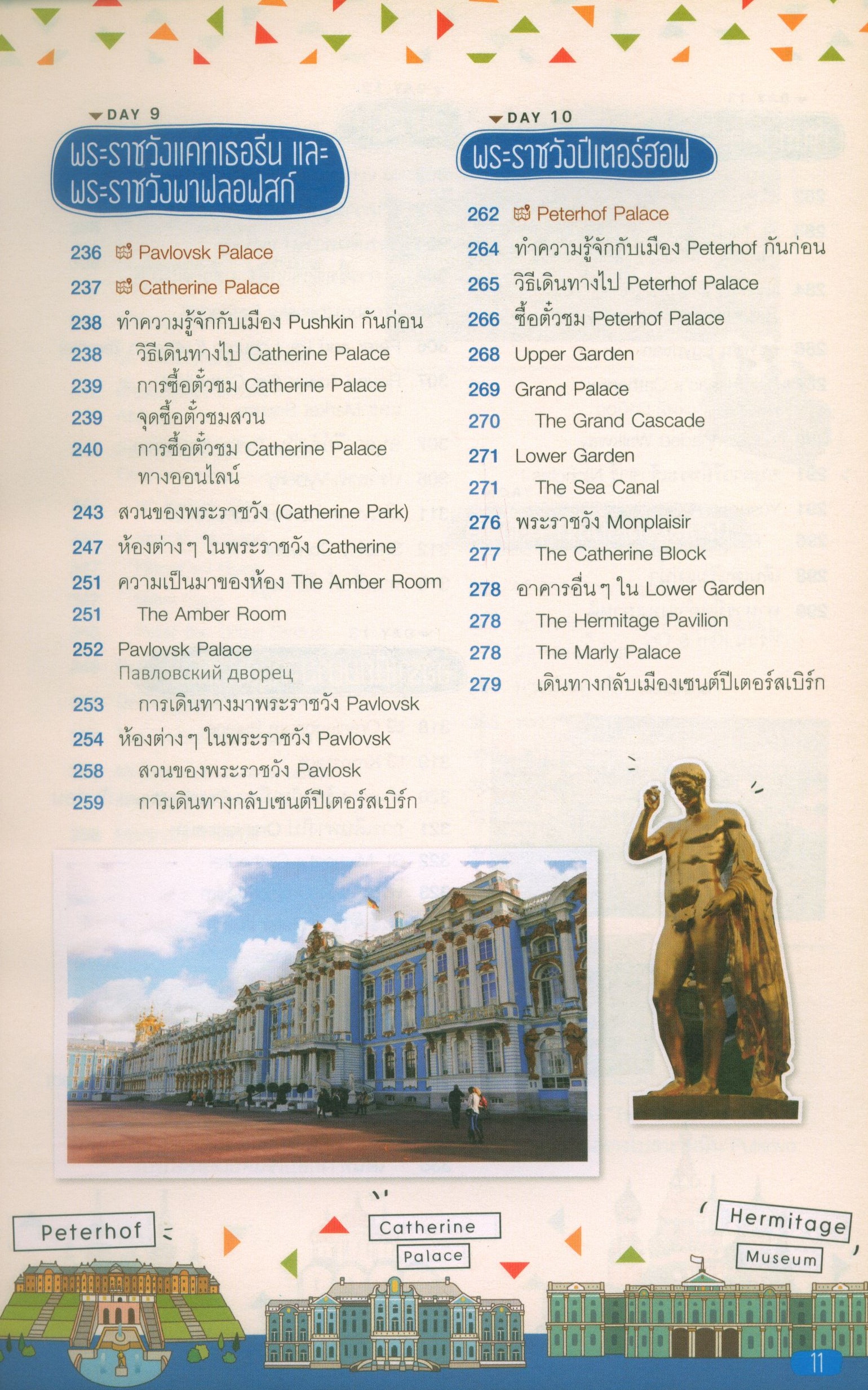 DAY 9

พระราชวังแคทเธอรีน และ พระราชวังพาฟลอฟสก์

236 Pavlovsk Palace
237 Catherine Palace
238 ทำความรู้จักกับเมือง Pushkin กันก่อน
238 วิธีเดินทางไป Catherine Palace
239 การซื้อตั๋วชม Catherine Palace
239 จุดซื้อตั๋วชมสวน
240 การซื้อตั๋วชม Catherine Palace ทางออนไลน์
243 สวนของพระราชวัง (Catherine Park)
247 ห้องต่าง ๆ ในพระราชวัง Catherine
251 ความเป็นมาของห้อง The Amber Room
251 The Amber Room
252 Pavlovsk Palace Павловский дворец
253 การเดินทางมาพระราชวัง Pavlovsk
254 ห้องต่าง ๆ ในพระราชวัง Pavlovsk
258 สวนของพระราชวัง Pavlosk
259 การเดินทางกลับเซนต์ปีเตอร์สเบิร์ก

DAY 10

พระราชวังปีเตอร์ฮอฟ

262 Peterhof Palace
264 ทำความรู้จักกับเมือง Peterhof กันก่อน
265 วิธีเดินทางไป Peterhof Palace
266 ซื้อตั๋วชม Peterhof Palace
268 Upper Garden
269 Grand Palace
270 The Grand Cascade
271 Lower Garden
271 The Sea Canal
276 พระราชวัง Monplaisir
277 The Catherine Block
278 อาคารอื่น ๆ ใน Lower Garden
278 The Hermitage Pavilion
278 The Marly Palace
279 เดินทางกลับเมืองเซนต์ปีเตอร์สเบิร์ก

Peterhof

Catherine Palace

Hermitage Museum

11